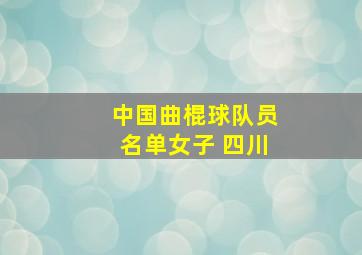 中国曲棍球队员名单女子 四川